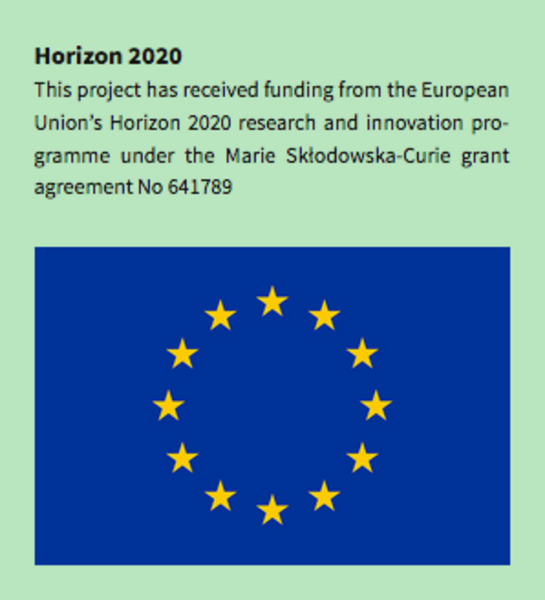 Horizon 2020

This project has received funding from the European Union's Horizon 2020 research and innovation programme under the Marie Skłodowska-Curie grant agreement No 641789